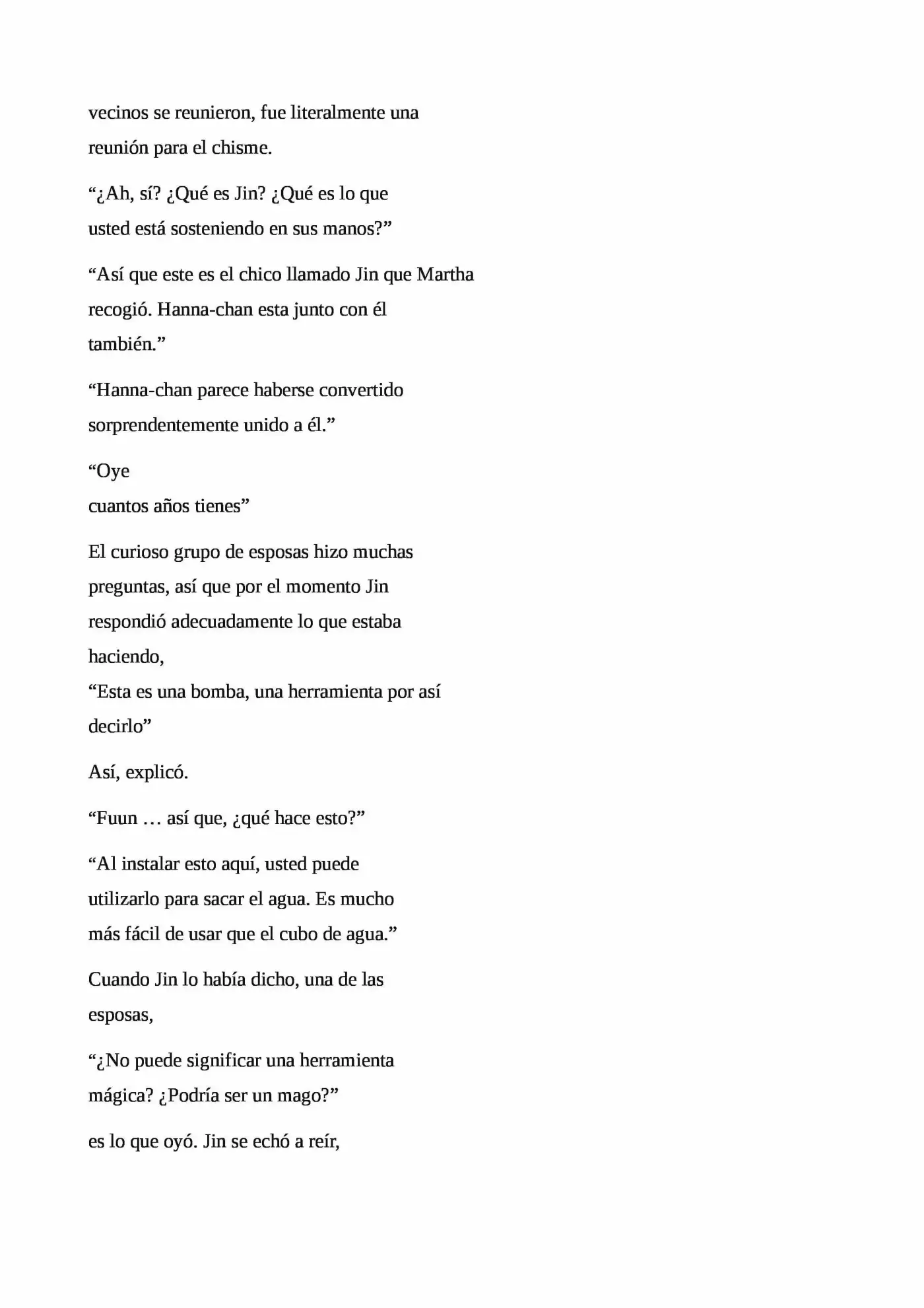 vecinos se reunieron, fue literalmente una reunión para el chisme.

"¿Ah, sí? ¿Qué es Jin? ¿Qué es lo que usted está sosteniendo en sus manos?"

"Así que este es el chico llamado Jin que Martha recogió. Hanna-chan esta junto con él también."

"Hanna-chan parece haberse convertido sorprendentemente unido a él."

"Oye
cuantos años tienes"

El curioso grupo de esposas hizo muchas preguntas, así que por el momento Jin respondió adecuadamente lo que estaba haciendo,
"Esta es una bomba, una herramienta por así decirlo"

Así, explicó.

"Fuun … así que, ¿qué hace esto?"

"Al instalar esto aquí, usted puede utilizarlo para sacar el agua. Es mucho más fácil de usar que el cubo de agua."

Cuando Jin lo había dicho, una de las esposas,

"¿No puede significar una herramienta mágica? ¿Podría ser un mago?"

es lo que oyó. Jin se echó a reír,